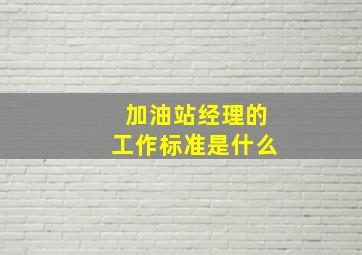 加油站经理的
工作标准是什么